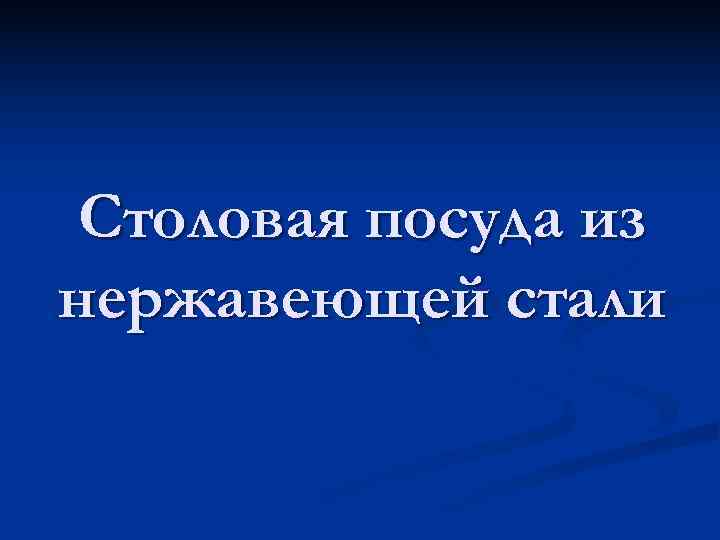 Столовая посуда из нержавеющей стали